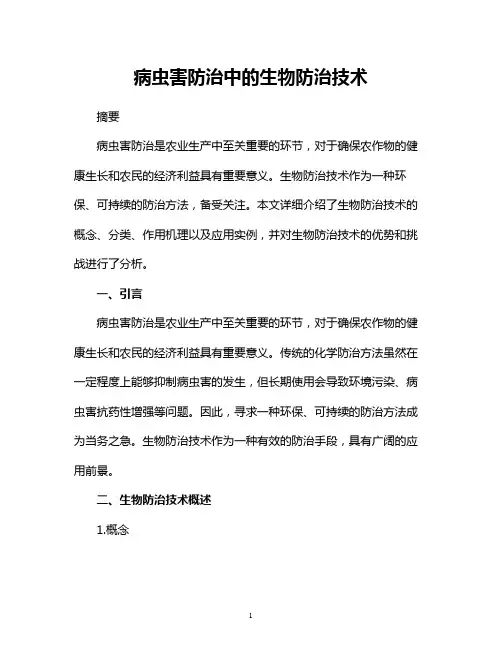 病虫害防治中的生物防治技术

摘要

病虫害防治是农业生产中至关重要的环节，对于确保农作物的健康生长和农民的经济利益具有重要意义。生物防治技术作为一种环保、可持续的防治方法，备受关注。本文详细介绍了生物防治技术的概念、分类、作用机理以及应用实例，并对生物防治技术的优势和挑战进行了分析。

一、引言

病虫害防治是农业生产中至关重要的环节，对于确保农作物的健康生长和农民的经济利益具有重要意义。传统的化学防治方法虽然在一定程度上能够抑制病虫害的发生，但长期使用会导致环境污染、病虫害抗药性增强等问题。因此，寻求一种环保、可持续的防治方法成为当务之急。生物防治技术作为一种有效的防治手段，具有广阔的应用前景。

二、生物防治技术概述

1.概念

1